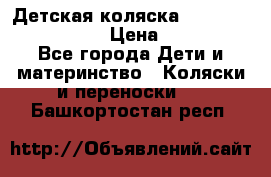 Детская коляска
Цена
Все города Дети и материнство   Коляски и переноски
Башкортостан респ

http://Объявлений.сайт